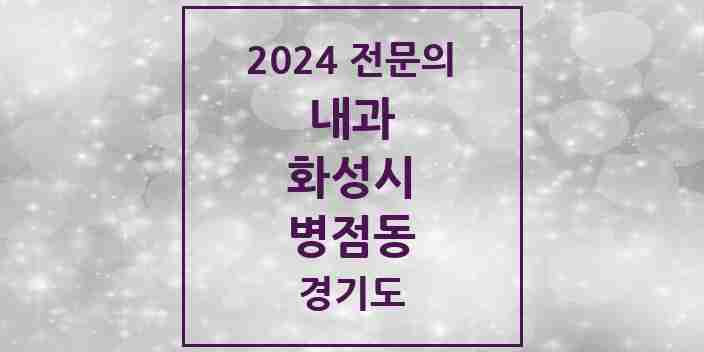 2024 전문의
내과
화성시
병점동
경기도